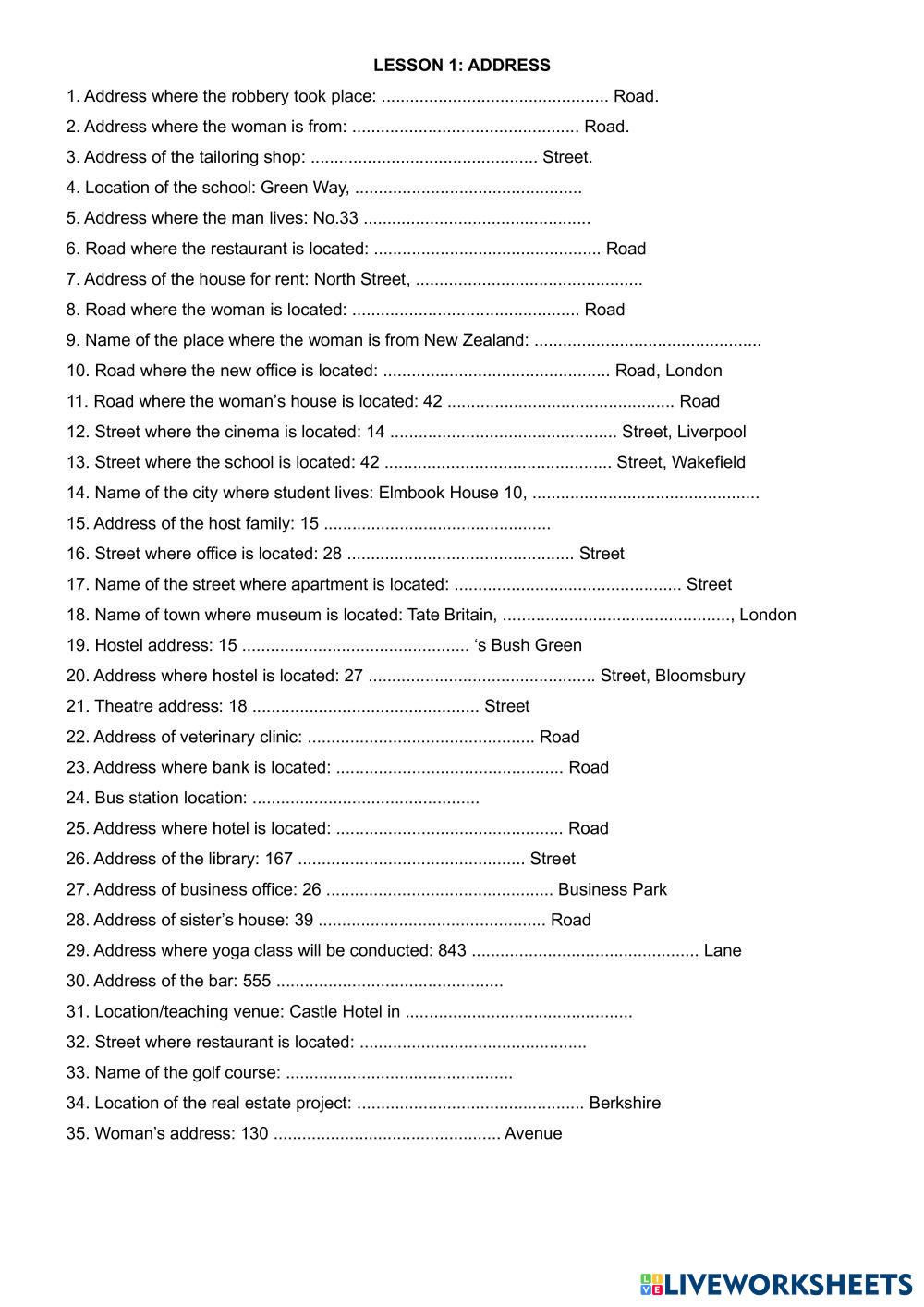 LESSON 1: ADDRESS

1. Address where the robbery took place: ................................................ Road.

2. Address where the woman is from: ................................................ Road.

3. Address of the tailoring shop: ................................................ Street.

4. Location of the school: Green Way, ................................................

5. Address where the man lives: No.33 ................................................

6. Road where the restaurant is located: ................................................ Road

7. Address of the house for rent: North Street, ................................................

8. Road where the woman is located: ................................................ Road

9. Name of the place where the woman is from New Zealand: ................................................

10. Road where the new office is located: ................................................ Road, London

11. Road where the woman's house is located: 42 ................................................ Road

12. Street where the cinema is located: 14 ................................................ Street, Liverpool

13. Street where the school is located: 42 ................................................ Street, Wakefield

14. Name of the city where student lives: Elmbook House 10, ................................................

15. Address of the host family: 15 ................................................

16. Street where office is located: 28 ................................................ Street

17. Name of the street where apartment is located: ................................................ Street

18. Name of town where museum is located: Tate Britain, ................................................, London

19. Hostel address: 15 ................................................ 's Bush Green

20. Address where hostel is located: 27 ................................................ Street, Bloomsbury

21. Theatre address: 18 ................................................ Street

22. Address of veterinary clinic: ................................................ Road

23. Address where bank is located: ................................................ Road

24. Bus station location: ................................................

25. Address where hotel is located: ................................................ Road

26. Address of the library: 167 ................................................ Street

27. Address of business office: 26 ................................................ Business Park

28. Address of sister's house: 39 ................................................ Road

29. Address where yoga class will be conducted: 843 ................................................ Lane

30. Address of the bar: 555 ................................................

31. Location/teaching venue: Castle Hotel in ................................................

32. Street where restaurant is located: ................................................

33. Name of the golf course: ................................................

34. Location of the real estate project: ................................................ Berkshire

35. Woman's address: 130 ................................................ Avenue

LIVEWORKSHEETS